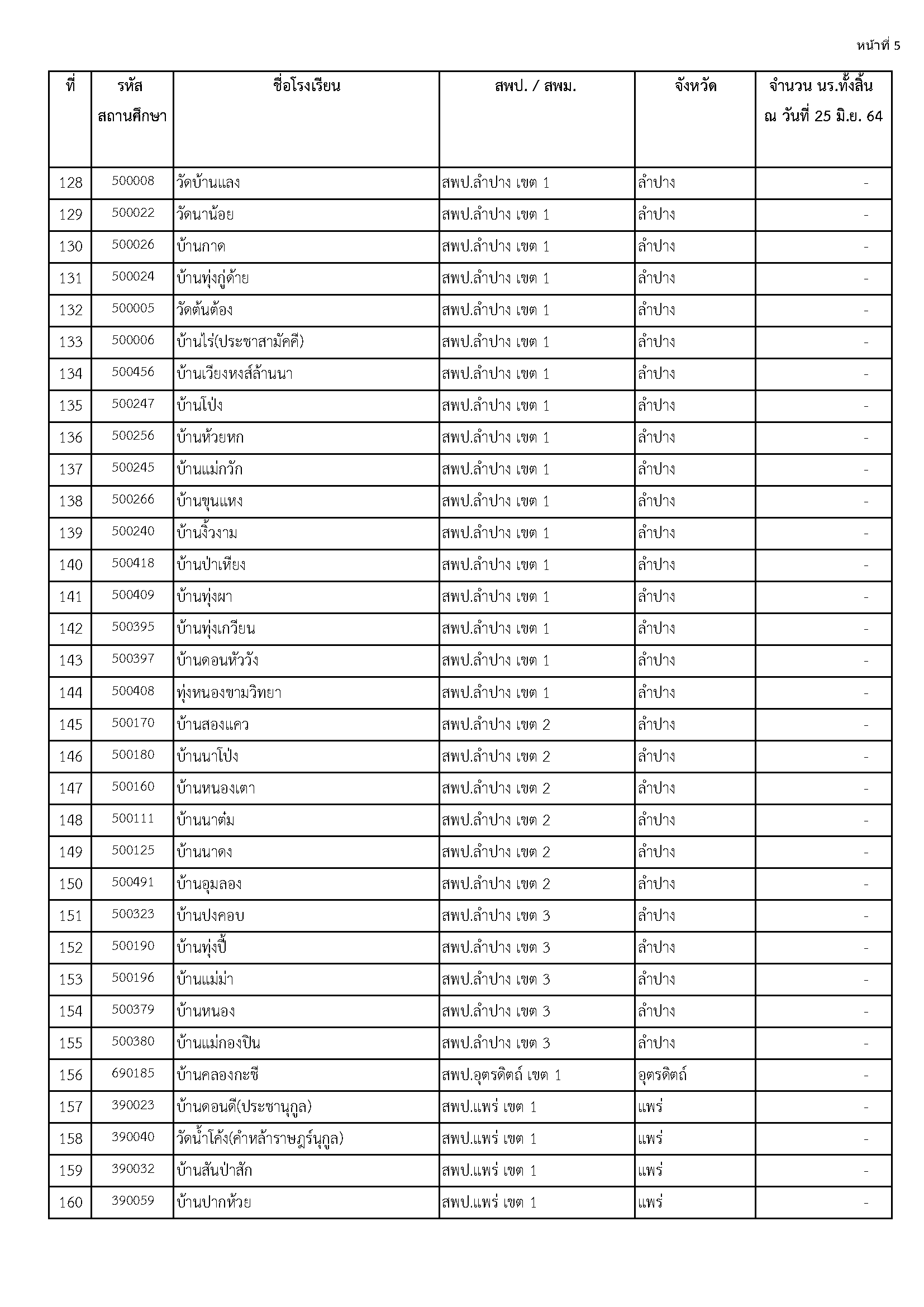 หน้าที่ 5

| ที่ | รหัสสถานศึกษา | ชื่อโรงเรียน | สพป. / สพม. | จังหวัด | จำนวน นร.ทั้งสิ้น ณ วันที่ 25 มิ.ย. 64 |
|---|---|---|---|---|---|
| 128 | 500008 | วัดบ้านแลง | สพป.ลำปาง เขต 1 | ลำปาง | - |
| 129 | 500022 | วัดนาน้อย | สพป.ลำปาง เขต 1 | ลำปาง | - |
| 130 | 500026 | บ้านกาด | สพป.ลำปาง เขต 1 | ลำปาง | - |
| 131 | 500024 | บ้านทุ่งกู่ด้าย | สพป.ลำปาง เขต 1 | ลำปาง | - |
| 132 | 500005 | วัดต้นต้อง | สพป.ลำปาง เขต 1 | ลำปาง | - |
| 133 | 500006 | บ้านไร่(ประชาสามัคคี) | สพป.ลำปาง เขต 1 | ลำปาง | - |
| 134 | 500456 | บ้านเวียงหงส์ล้านนา | สพป.ลำปาง เขต 1 | ลำปาง | - |
| 135 | 500247 | บ้านโป่ง | สพป.ลำปาง เขต 1 | ลำปาง | - |
| 136 | 500256 | บ้านห้วยหก | สพป.ลำปาง เขต 1 | ลำปาง | - |
| 137 | 500245 | บ้านแม่กวัก | สพป.ลำปาง เขต 1 | ลำปาง | - |
| 138 | 500266 | บ้านขุนแหง | สพป.ลำปาง เขต 1 | ลำปาง | - |
| 139 | 500240 | บ้านงิ้วงาม | สพป.ลำปาง เขต 1 | ลำปาง | - |
| 140 | 500418 | บ้านป่าเหียง | สพป.ลำปาง เขต 1 | ลำปาง | - |
| 141 | 500409 | บ้านทุ่งผา | สพป.ลำปาง เขต 1 | ลำปาง | - |
| 142 | 500395 | บ้านทุ่งเกวียน | สพป.ลำปาง เขต 1 | ลำปาง | - |
| 143 | 500397 | บ้านดอนหัววัง | สพป.ลำปาง เขต 1 | ลำปาง | - |
| 144 | 500408 | ทุ่งหนองขามวิทยา | สพป.ลำปาง เขต 1 | ลำปาง | - |
| 145 | 500170 | บ้านสองแคว | สพป.ลำปาง เขต 2 | ลำปาง | - |
| 146 | 500180 | บ้านนาโป่ง | สพป.ลำปาง เขต 2 | ลำปาง | - |
| 147 | 500160 | บ้านหนองเตา | สพป.ลำปาง เขต 2 | ลำปาง | - |
| 148 | 500111 | บ้านนาต๋ม | สพป.ลำปาง เขต 2 | ลำปาง | - |
| 149 | 500125 | บ้านนาดง | สพป.ลำปาง เขต 2 | ลำปาง | - |
| 150 | 500491 | บ้านอุมลอง | สพป.ลำปาง เขต 2 | ลำปาง | - |
| 151 | 500323 | บ้านปงคอบ | สพป.ลำปาง เขต 3 | ลำปาง | - |
| 152 | 500190 | บ้านทุ่งปี้ | สพป.ลำปาง เขต 3 | ลำปาง | - |
| 153 | 500196 | บ้านแม่ม่า | สพป.ลำปาง เขต 3 | ลำปาง | - |
| 154 | 500379 | บ้านหนอง | สพป.ลำปาง เขต 3 | ลำปาง | - |
| 155 | 500380 | บ้านแม่กองปิน | สพป.ลำปาง เขต 3 | ลำปาง | - |
| 156 | 690185 | บ้านคลองกะชี | สพป.อุตรดิตถ์ เขต 1 | อุตรดิตถ์ | - |
| 157 | 390023 | บ้านดอนดี(ประชานุกูล) | สพป.แพร่ เขต 1 | แพร่ | - |
| 158 | 390040 | วัดน้ำโค้ง(คำหล้าราษฎร์นุกูล) | สพป.แพร่ เขต 1 | แพร่ | - |
| 159 | 390032 | บ้านสันป่าสัก | สพป.แพร่ เขต 1 | แพร่ | - |
| 160 | 390059 | บ้านปากห้วย | สพป.แพร่ เขต 1 | แพร่ | - |